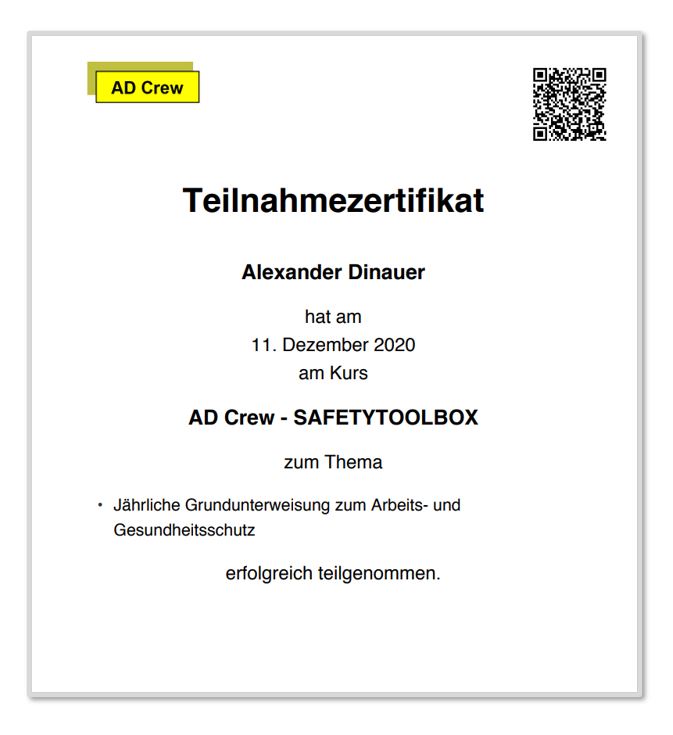 AD Crew

Teilnahmezertifikat

Alexander Dinauer

hat am
11. Dezember 2020
am Kurs

AD Crew - SAFETYTOOLBOX

zum Thema

• Jährliche Grundunterweisung zum Arbeits- und Gesundheitsschutz

erfolgreich teilgenommen.